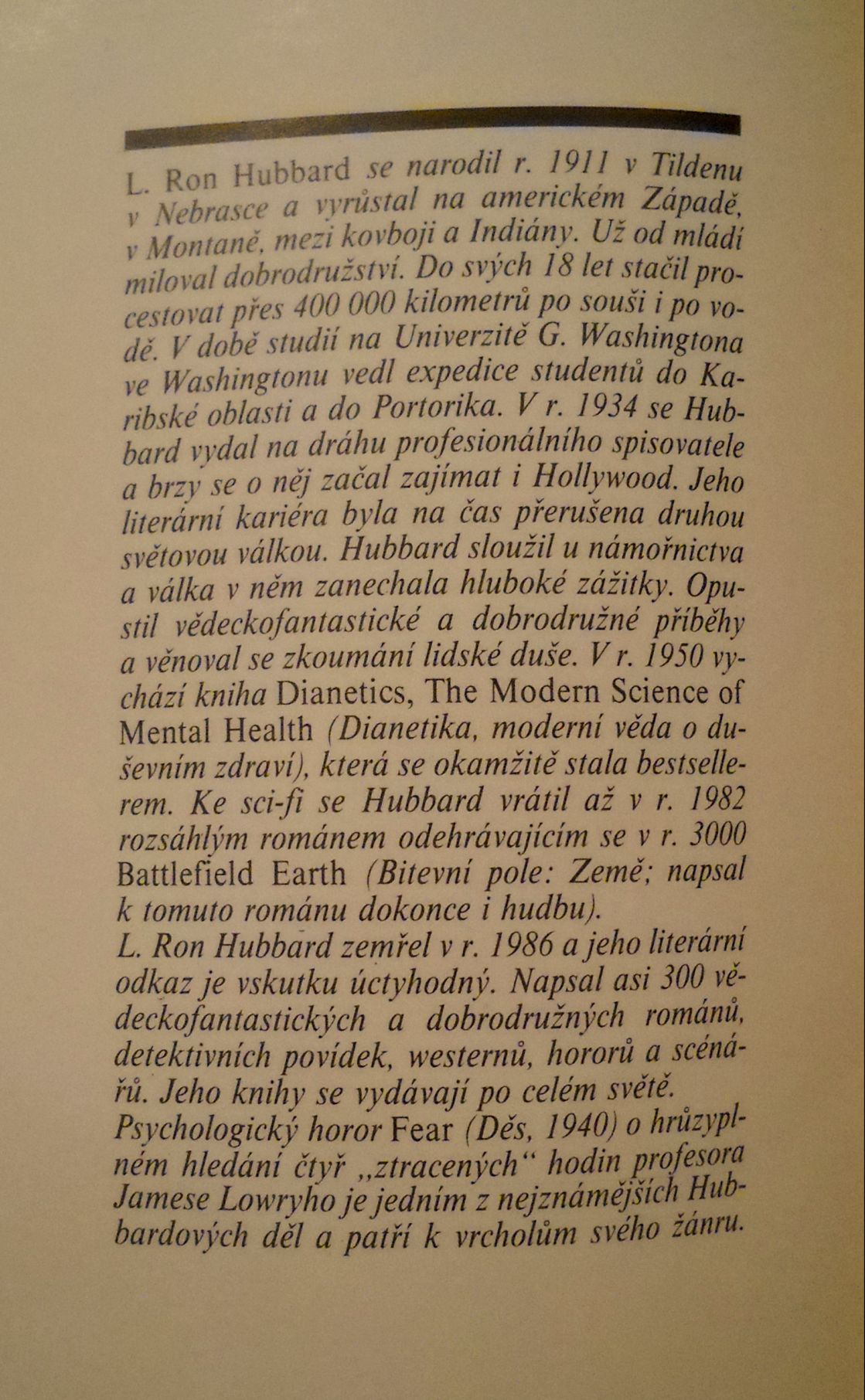 L. Ron Hubbard se narodil r. 1911 v Tildenu v Nebrasce a vyrůstal na americkém Západě, v Montaně, mezi kovboji a Indiány. Už od mládí miloval dobrodružství. Do svých 18 let stačil procestovat přes 400 000 kilometrů po souši i po vodě. V době studií na Univerzitě G. Washingtona ve Washingtonu vedl expedice studentů do Karibské oblasti a do Portorika. V r. 1934 se Hubbard vydal na dráhu profesionálního spisovatele a brzy se o něj začal zajímat i Hollywood. Jeho literární kariéra byla na čas přerušena druhou světovou válkou. Hubbard sloužil u námořnictva a válka v něm zanechala hluboké zážitky. Opustil vědeckofantastické a dobrodružné příběhy a věnoval se zkoumání lidské duše. V r. 1950 vychází kniha Dianetics, The Modern Science of Mental Health (Dianetika, moderní věda o duševním zdraví), která se okamžitě stala bestsellerem. Ke sci-fi se Hubbard vrátil až v r. 1982 rozsáhlým románem odehrávajícím se v r. 3000 Battlefield Earth (Bitevní pole: Země; napsal k tomuto románu dokonce i hudbu).
L. Ron Hubbard zemřel v r. 1986 a jeho literární odkaz je vskutku úctyhodný. Napsal asi 300 vědeckofantastických a dobrodružných románů, detektivních povídek, westernů, hororů a scénářů. Jeho knihy se vydávají po celém světě.
Psychologický horor Fear (Děs, 1940) o hrůzyplném hledání čtyř „ztracených“ hodin profesora Jamese Lowryho je jedním z nejznámějších Hubbardových děl a patří k vrcholům svého žánru.